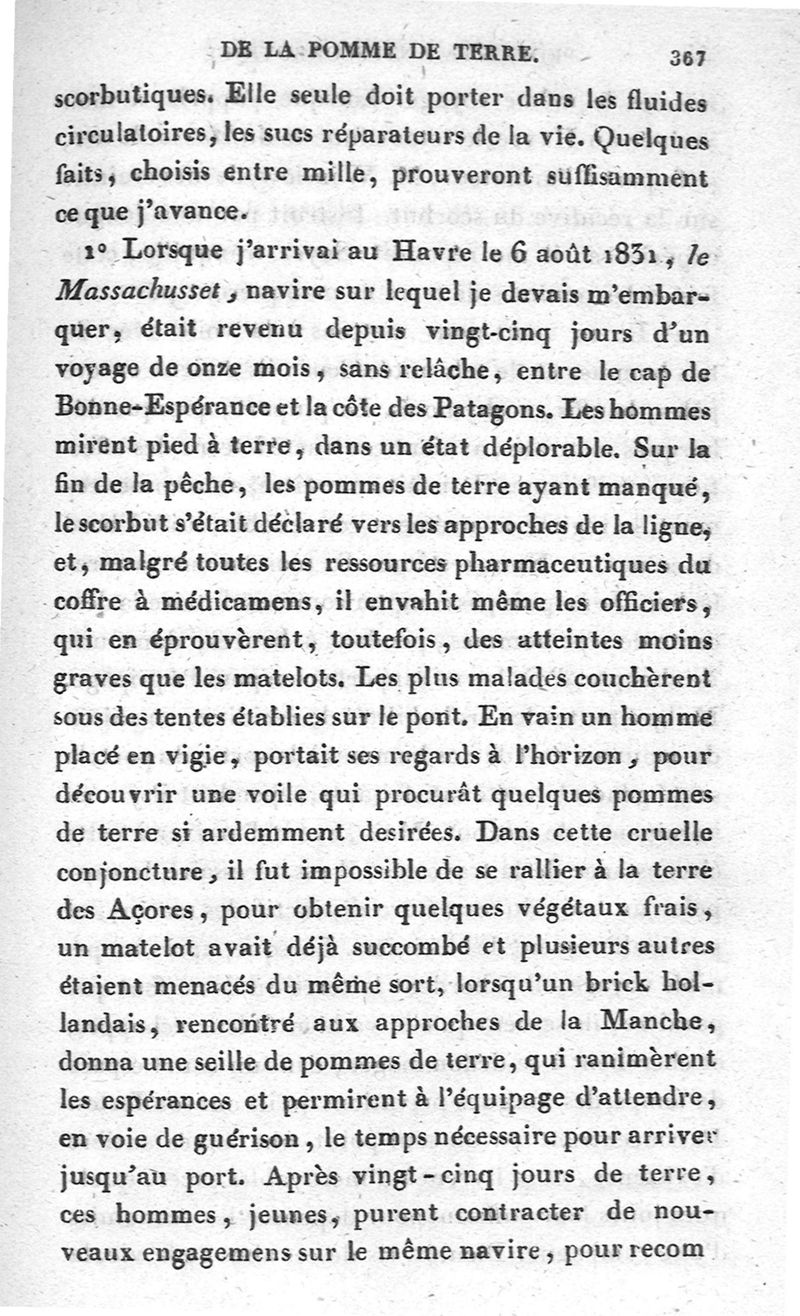 DE LA POMME DE TERRE. 367

scorbutiques. Elle seule doit porter dans les fluides circulatoires, les sucs réparateurs de la vie. Quelques faits, choisis entre mille, prouveront suffisamment ce que j'avance.

1° Lorsque j'arrivai au Havre le 6 août 1831, le Massachusset, navire sur lequel je devais m'embarquer, était revenu depuis vingt-cinq jours d'un voyage de onze mois, sans relâche, entre le cap de Bonne-Espérance et la côte des Patagons. Les hommes mirent pied à terre, dans un état déplorable. Sur la fin de la pêche, les pommes de terre ayant manqué, le scorbut s'était déclaré vers les approches de la ligne, et, malgré toutes les ressources pharmaceutiques du coffre à médicamens, il envahit même les officiers, qui en éprouvèrent, toutefois, des atteintes moins graves que les matelots. Les plus malades couchèrent sous des tentes établies sur le pont. En vain un homme placé en vigie, portait ses regards à l'horizon, pour découvrir une voile qui procurât quelques pommes de terre si ardemment desirées. Dans cette cruelle conjoncture, il fut impossible de se rallier à la terre des Açores, pour obtenir quelques végétaux frais, un matelot avait déjà succombé et plusieurs autres étaient menacés du même sort, lorsqu'un brick hollandais, rencontré aux approches de la Manche, donna une seille de pommes de terre, qui ranimèrent les espérances et permirent à l'équipage d'attendre, en voie de guérison, le temps nécessaire pour arriver jusqu'au port. Après vingt-cinq jours de terre, ces hommes, jeunes, purent contracter de nouveaux engagemens sur le même navire, pour recom